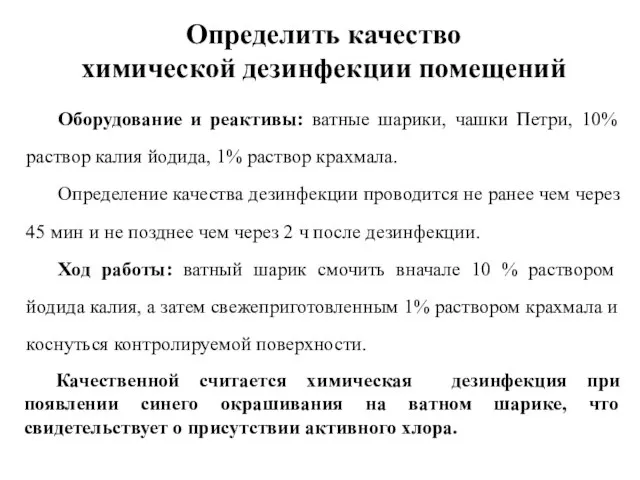 Определить качество химической дезинфекции помещений

Оборудование и реактивы: ватные шарики, чашки Петри, 10% раствор калия йодида, 1% раствор крахмала.

Определение качества дезинфекции проводится не ранее чем через 45 мин и не позднее чем через 2 ч после дезинфекции.

Ход работы: ватный шарик смочить вначале 10 % раствором йодида калия, а затем свежеприготовленным 1% раствором крахмала и коснуться контролируемой поверхности.

Качественной считается химическая дезинфекция при появлении синего окрашивания на ватном шарике, что свидетельствует о присутствии активного хлора.